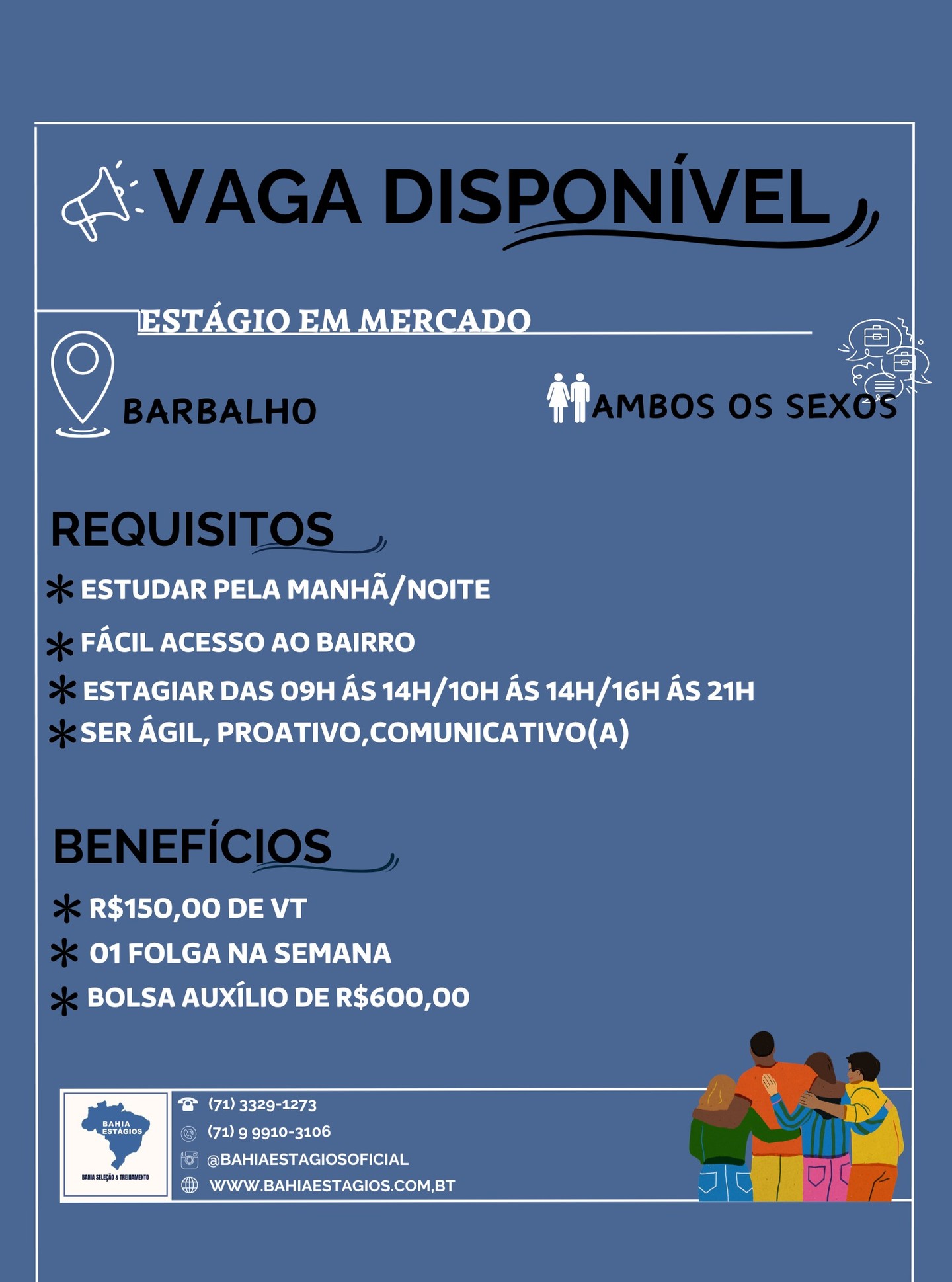 VAGA DISPONÍVEL

ESTÁGIO EM MERCADO

BARBALHO

AMBOS OS SEXOS

REQUISITOS

* ESTUDAR PELA MANHÃ/NOITE
* FÁCIL ACESSO AO BAIRRO
* ESTAGIAR DAS 09H ÁS 14H/10H ÁS 14H/16H ÁS 21H
* SER ÁGIL, PROATIVO,COMUNICATIVO(A)

BENEFÍCIOS

* R$150,00 DE VT
* 01 FOLGA NA SEMANA
* BOLSA AUXÍLIO DE R$600,00

BAHIA ESTÁGIOS
BAHIA SELEÇÃO & TREINAMENTO

(71) 3329-1273
(71) 9 9910-3106
@BAHIAESTAGIOSOFICIAL
WWW.BAHIAESTAGIOS.COM,BT